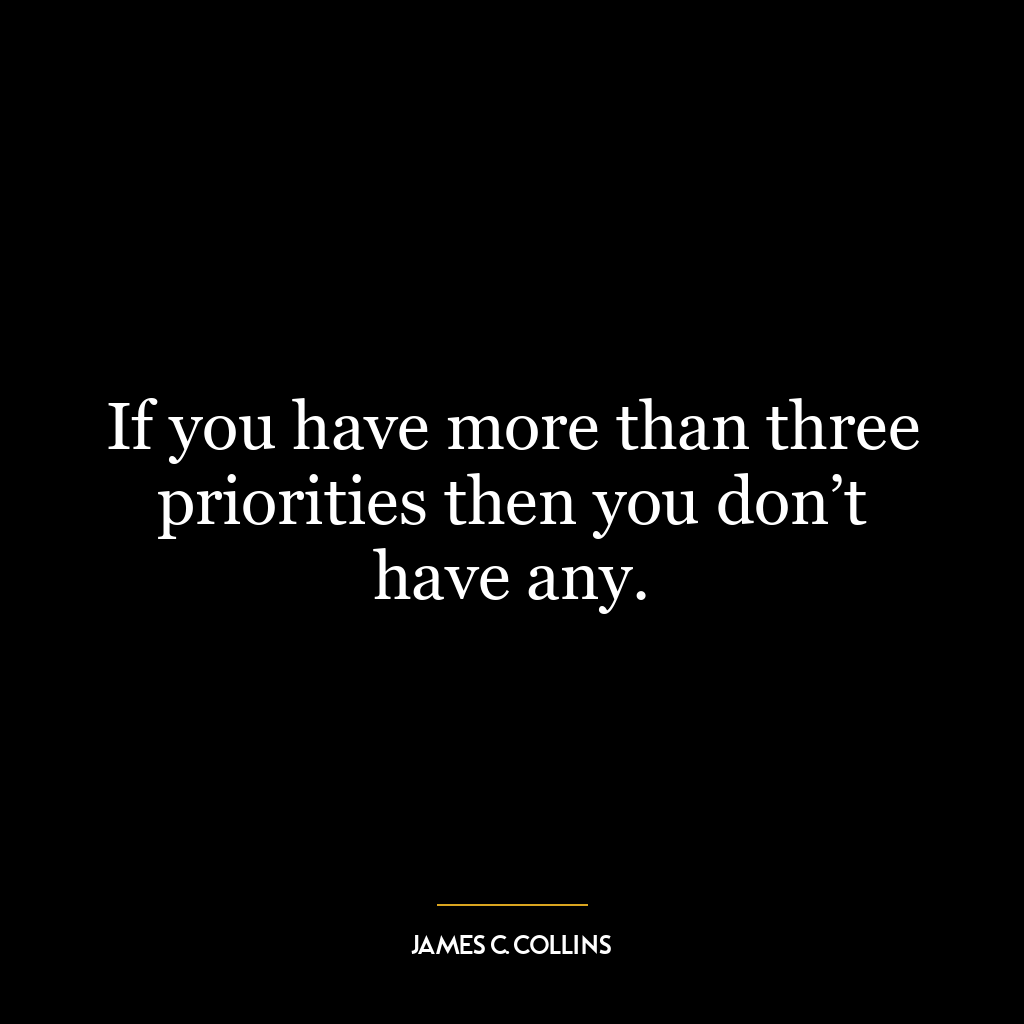 If you have more than three priorities then you don’t have any.

JAMES C. COLLINS